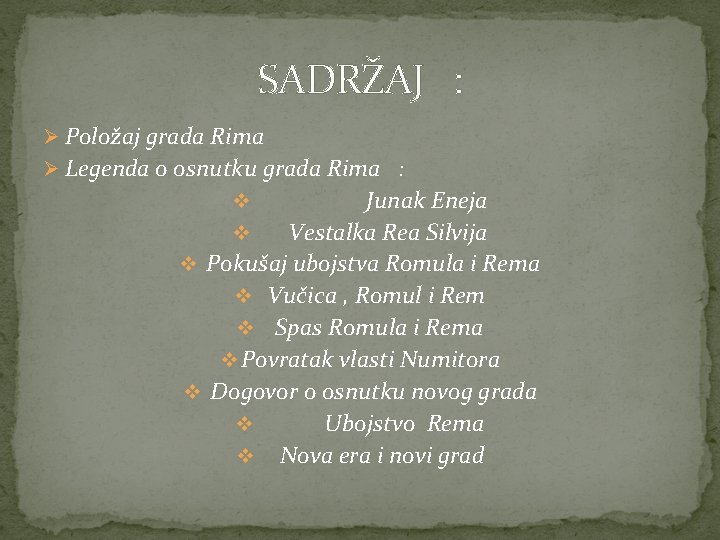 SADRŽAJ :

➢ Položaj grada Rima
➢ Legenda o osnutku grada Rima :
❖ Junak Eneja
❖ Vestalka Rea Silvija
❖ Pokušaj ubojstva Romula i Rema
❖ Vučica , Romul i Rem
❖ Spas Romula i Rema
❖ Povratak vlasti Numitora
❖ Dogovor o osnutku novog grada
❖ Ubojstvo Rema
❖ Nova era i novi grad